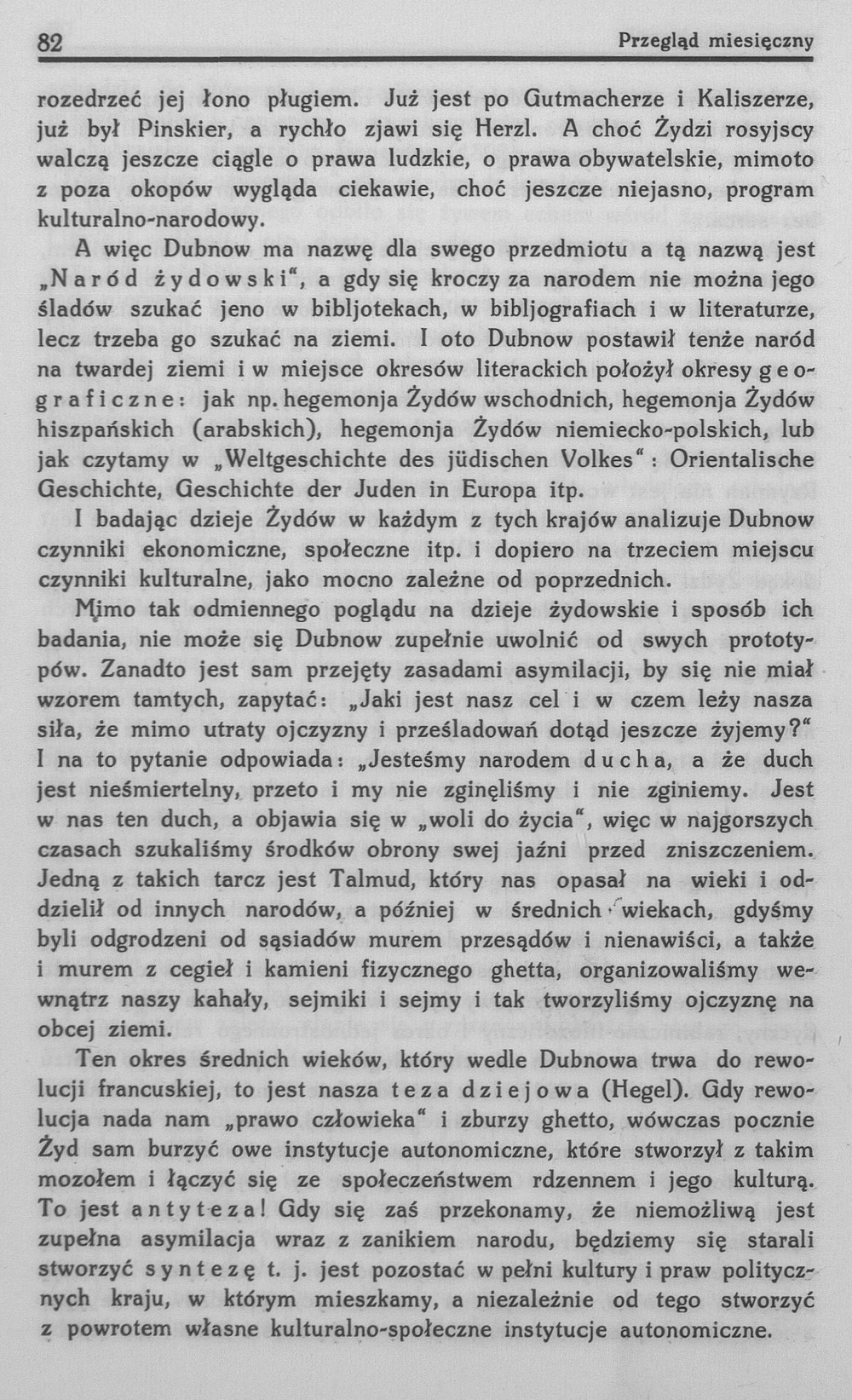 82 Przegląd miesięczny

rozedrzeć jej łono pługiem. Już jest po Gutmacherze i Kaliszerze, już był Pinskier, a rychło zjawi się Herzl. A choć Żydzi rosyjscy walczą jeszcze ciągle o prawa ludzkie, o prawa obywatelskie, mimoto z poza okopów wygląda ciekawie, choć jeszcze niejasno, program kulturalno-narodowy.

A więc Dubnow ma nazwę dla swego przedmiotu a tą nazwą jest „Naród żydowski", a gdy się kroczy za narodem nie można jego śladów szukać jeno w bibljotekach, w bibljografiach i w literaturze, lecz trzeba go szukać na ziemi. I oto Dubnow postawił tenże naród na twardej ziemi i w miejsce okresów literackich położył okresy geograficzne: jak np. hegemonja Żydów wschodnich, hegemonja Żydów hiszpańskich (arabskich), hegemonja Żydów niemiecko-polskich, lub jak czytamy w „Weltgeschichte des jüdischen Volkes": Orientalische Geschichte, Geschichte der Juden in Europa itp.

I badając dzieje Żydów w każdym z tych krajów analizuje Dubnow czynniki ekonomiczne, społeczne itp. i dopiero na trzeciem miejscu czynniki kulturalne, jako mocno zależne od poprzednich.

Mimo tak odmiennego poglądu na dzieje żydowskie i sposób ich badania, nie może się Dubnow zupełnie uwolnić od swych prototypów. Zanadto jest sam przejęty zasadami asymilacji, by się nie miał wzorem tamtych, zapytać: „Jaki jest nasz cel i w czem leży nasza siła, że mimo utraty ojczyzny i prześladowań dotąd jeszcze żyjemy?" I na to pytanie odpowiada: „Jesteśmy narodem ducha, a że duch jest nieśmiertelny, przeto i my nie zginęliśmy i nie zginiemy. Jest w nas ten duch, a objawia się w „woli do życia", więc w najgorszych czasach szukaliśmy środków obrony swej jaźni przed zniszczeniem. Jedną z takich tarcz jest Talmud, który nas opasał na wieki i oddzielił od innych narodów, a później w średnich wiekach, gdyśmy byli odgrodzeni od sąsiadów murem przesądów i nienawiści, a także i murem z cegieł i kamieni fizycznego ghetta, organizowaliśmy wewnątrz naszy kahały, sejmiki i sejmy i tak tworzyliśmy ojczyznę na obcej ziemi.

Ten okres średnich wieków, który wedle Dubnowa trwa do rewolucji francuskiej, to jest nasza teza dziejowa (Hegel). Gdy rewolucja nada nam „prawo człowieka" i zburzy ghetto, wówczas pocznie Żyd sam burzyć owe instytucje autonomiczne, które stworzył z takim mozołem i łączyć się ze społeczeństwem rdzennem i jego kulturą. To jest antyteza! Gdy się zaś przekonamy, że niemożliwą jest zupełna asymilacja wraz z zanikiem narodu, będziemy się starali stworzyć syntezę t. j. jest pozostać w pełni kultury i praw politycznych kraju, w którym mieszkamy, a niezależnie od tego stworzyć z powrotem własne kulturalno-społeczne instytucje autonomiczne.